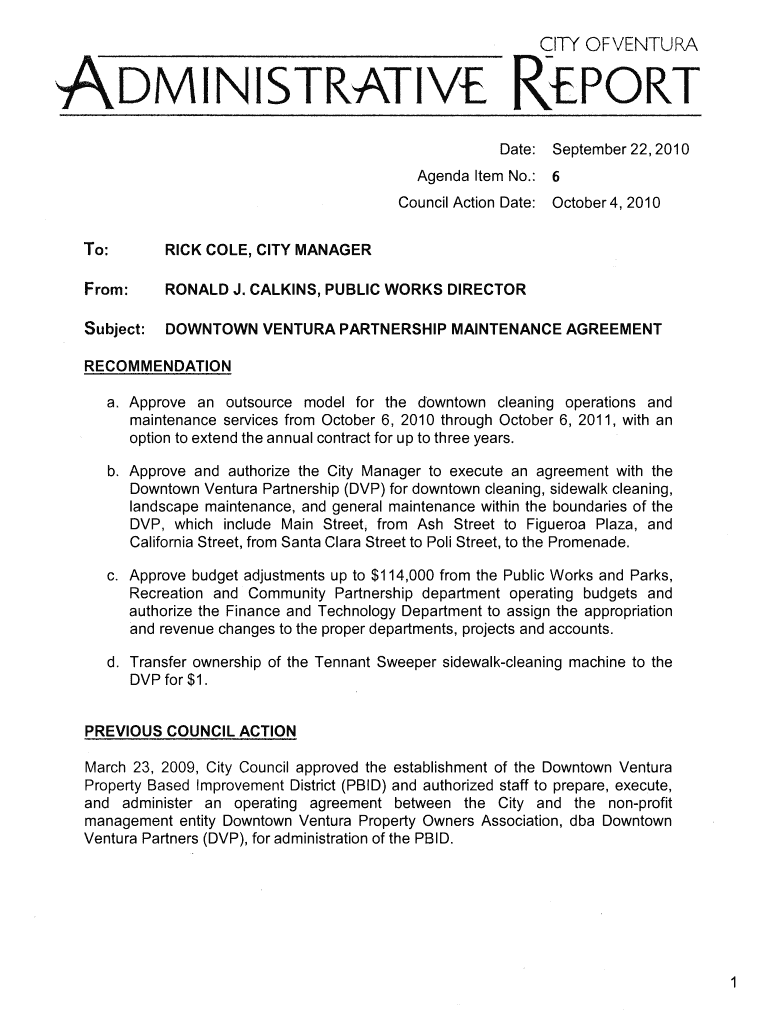 CITY OF VENTURA

ADMINISTRATIVE REPORT

Date: September 22, 2010
Agenda Item No.: 6
Council Action Date: October 4, 2010

To: RICK COLE, CITY MANAGER

From: RONALD J. CALKINS, PUBLIC WORKS DIRECTOR

Subject: DOWNTOWN VENTURA PARTNERSHIP MAINTENANCE AGREEMENT

RECOMMENDATION

a. Approve an outsource model for the downtown cleaning operations and maintenance services from October 6, 2010 through October 6, 2011, with an option to extend the annual contract for up to three years.

b. Approve and authorize the City Manager to execute an agreement with the Downtown Ventura Partnership (DVP) for downtown cleaning, sidewalk cleaning, landscape maintenance, and general maintenance within the boundaries of the DVP, which include Main Street, from Ash Street to Figueroa Plaza, and California Street, from Santa Clara Street to Poli Street, to the Promenade.

c. Approve budget adjustments up to $114,000 from the Public Works and Parks, Recreation and Community Partnership department operating budgets and authorize the Finance and Technology Department to assign the appropriation and revenue changes to the proper departments, projects and accounts.

d. Transfer ownership of the Tennant Sweeper sidewalk-cleaning machine to the DVP for $1.

PREVIOUS COUNCIL ACTION

March 23, 2009, City Council approved the establishment of the Downtown Ventura Property Based Improvement District (PBID) and authorized staff to prepare, execute, and administer an operating agreement between the City and the non-profit management entity Downtown Ventura Property Owners Association, dba Downtown Ventura Partners (DVP), for administration of the PBID.

1